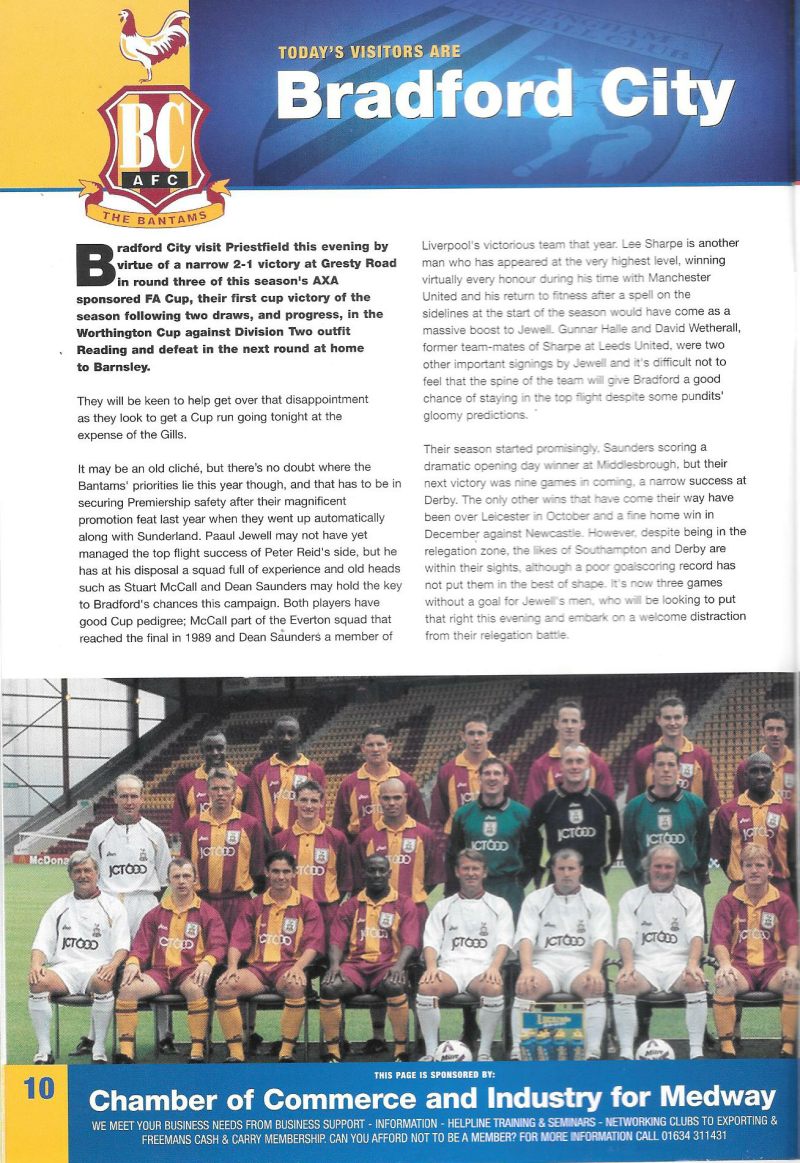 BC
AFC
THE BANTAMS

TODAY'S VISITORS ARE

Bradford City

Bradford City visit Priestfield this evening by virtue of a narrow 2-1 victory at Gresty Road in round three of this season's AXA sponsored FA Cup, their first cup victory of the season following two draws, and progress, in the Worthington Cup against Division Two outfit Reading and defeat in the next round at home to Barnsley.

They will be keen to help get over that disappointment as they look to get a Cup run going tonight at the expense of the Gills.

It may be an old cliché, but there's no doubt where the Bantams' priorities lie this year though, and that has to be in securing Premiership safety after their magnificent promotion feat last year when they went up automatically along with Sunderland. Paaul Jewell may not have yet managed the top flight success of Peter Reid's side, but he has at his disposal a squad full of experience and old heads such as Stuart McCall and Dean Saunders may hold the key to Bradford's chances this campaign. Both players have good Cup pedigree; McCall part of the Everton squad that reached the final in 1989 and Dean Saunders a member of Liverpool's victorious team that year. Lee Sharpe is another man who has appeared at the very highest level, winning virtually every honour during his time with Manchester United and his return to fitness after a spell on the sidelines at the start of the season would have come as a massive boost to Jewell. Gunnar Halle and David Wetherall, former team-mates of Sharpe at Leeds United, were two other important signings by Jewell and it's difficult not to feel that the spine of the team will give Bradford a good chance of staying in the top flight despite some pundits' gloomy predictions.

Their season started promisingly, Saunders scoring a dramatic opening day winner at Middlesbrough, but their next victory was nine games in coming, a narrow success at Derby. The only other wins that have come their way have been over Leicester in October and a fine home win in December against Newcastle. However, despite being in the relegation zone, the likes of Southampton and Derby are within their sights, although a poor goalscoring record has not put them in the best of shape. It's now three games without a goal for Jewell's men, who will be looking to put that right this evening and embark on a welcome distraction from their relegation battle.

10

THIS PAGE IS SPONSORED BY:

Chamber of Commerce and Industry for Medway

WE MEET YOUR BUSINESS NEEDS FROM BUSINESS SUPPORT - INFORMATION - HELPLINE TRAINING & SEMINARS - NETWORKING CLUBS TO EXPORTING & FREEMANS CASH & CARRY MEMBERSHIP. CAN YOU AFFORD NOT TO BE A MEMBER? FOR MORE INFORMATION CALL 01634 311431